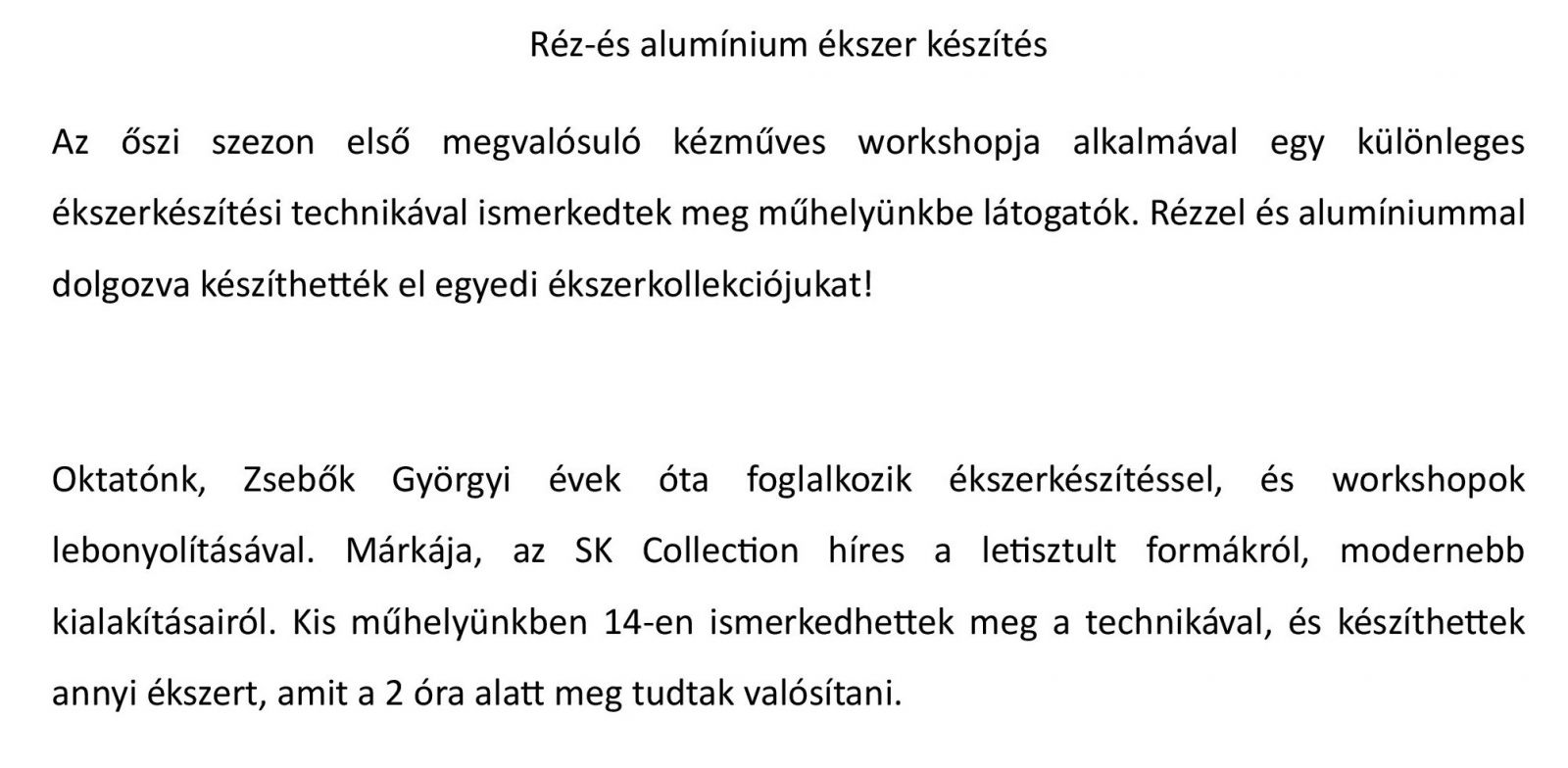 Réz-és alumínium ékszer készítés

Az őszi szezon első megvalósuló kézműves workshopja alkalmával egy különleges ékszerkészítési technikával ismerkedtek meg műhelyünkbe látogatók. Rézzel és alumíniummal dolgozva készíthették el egyedi ékszerkollekciójukat!

Oktatónk, Zsebők Györgyi évek óta foglalkozik ékszerkészítéssel, és workshopok lebonyolításával. Márkája, az SK Collection híres a letisztult formákról, modernebb kialakításairól. Kis műhelyünkben 14-en ismerkedhettek meg a technikával, és készíthettek annyi ékszert, amit a 2 óra alatt meg tudtak valósítani.